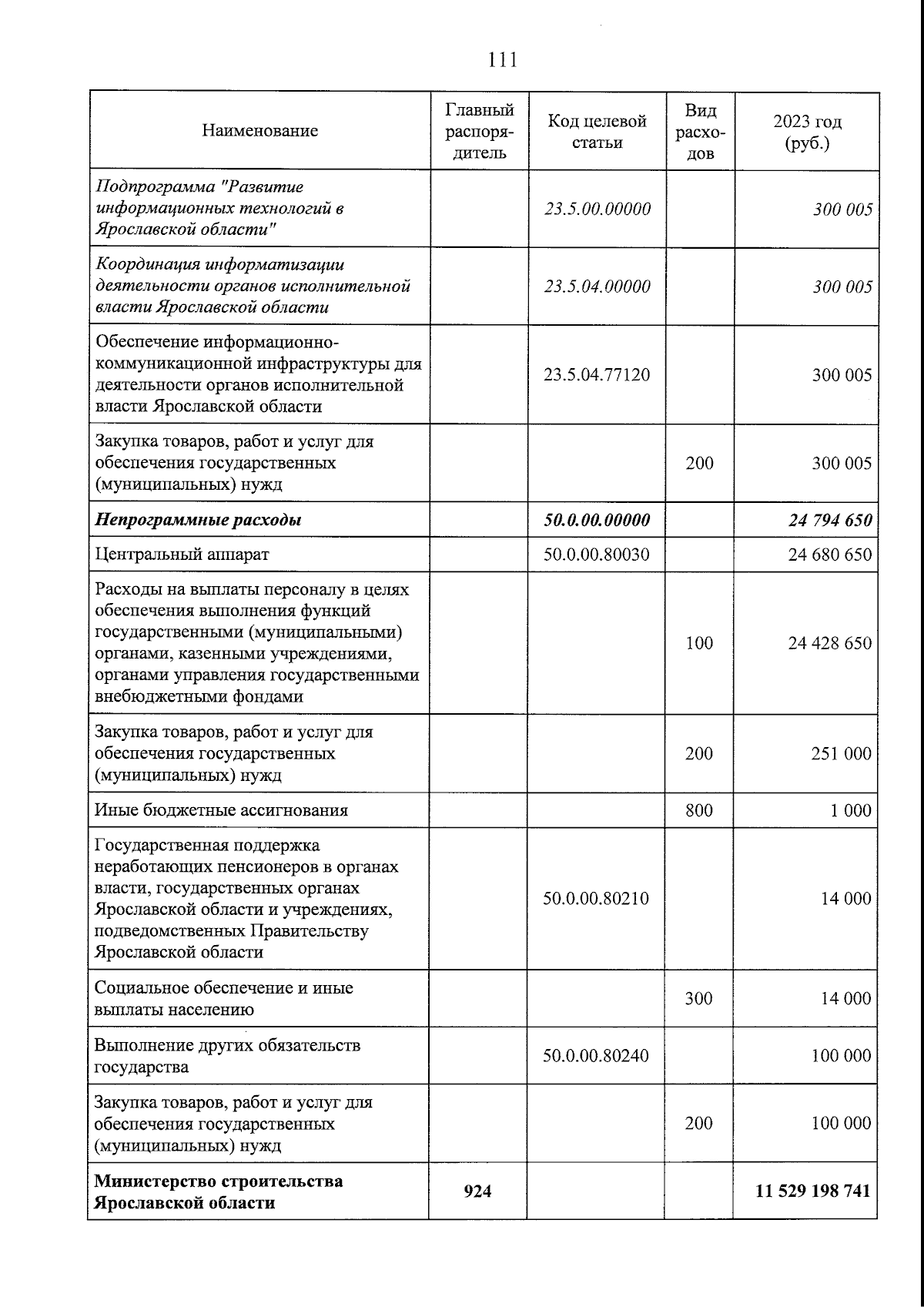 111

| Наименование | Главный распорядитель | Код целевой статьи | Вид расходов | 2023 год (руб.) |
|---|---|---|---|---|
| Подпрограмма "Развитие информационных технологий в Ярославской области" | | 23.5.00.00000 | | 300 005 |
| Координация информатизации деятельности органов исполнительной власти Ярославской области | | 23.5.04.00000 | | 300 005 |
| Обеспечение информационно-коммуникационной инфраструктуры для деятельности органов исполнительной власти Ярославской области | | 23.5.04.77120 | | 300 005 |
| Закупка товаров, работ и услуг для обеспечения государственных (муниципальных) нужд | | | 200 | 300 005 |
| Непрограммные расходы | | 50.0.00.00000 | | 24 794 650 |
| Центральный аппарат | | 50.0.00.80030 | | 24 680 650 |
| Расходы на выплаты персоналу в целях обеспечения выполнения функций государственными (муниципальными) органами, казенными учреждениями, органами управления государственными внебюджетными фондами | | | 100 | 24 428 650 |
| Закупка товаров, работ и услуг для обеспечения государственных (муниципальных) нужд | | | 200 | 251 000 |
| Иные бюджетные ассигнования | | | 800 | 1 000 |
| Государственная поддержка неработающих пенсионеров в органах власти, государственных органах Ярославской области и учреждениях, подведомственных Правительству Ярославской области | | 50.0.00.80210 | | 14 000 |
| Социальное обеспечение и иные выплаты населению | | | 300 | 14 000 |
| Выполнение других обязательств государства | | 50.0.00.80240 | | 100 000 |
| Закупка товаров, работ и услуг для обеспечения государственных (муниципальных) нужд | | | 200 | 100 000 |
| Министерство строительства Ярославской области | 924 | | | 11 529 198 741 |